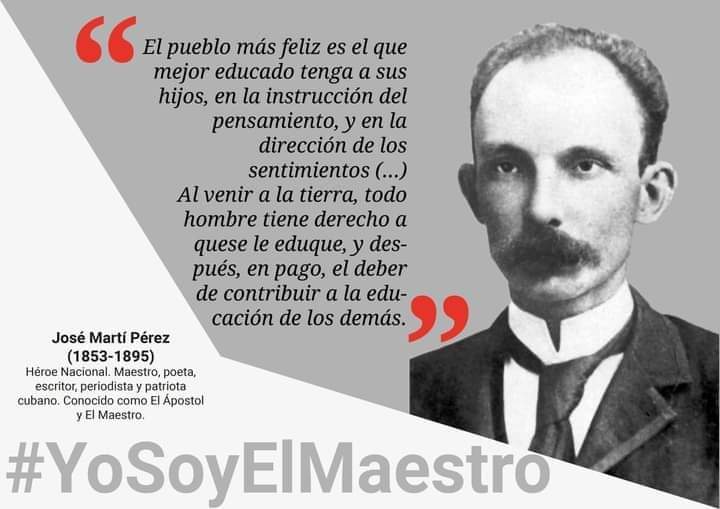 “El pueblo más feliz es el que mejor educado tenga a sus hijos, en la instrucción del pensamiento, y en la dirección de los sentimientos (...)
Al venir a la tierra, todo hombre tiene derecho a quese le eduque, y después, en pago, el deber de contribuir a la educación de los demás.”

José Martí Pérez
(1853-1895)
Héroe Nacional. Maestro, poeta, escritor, periodista y patriota cubano. Conocido como El Ápostol y El Maestro.

#YoSoyElMaestro